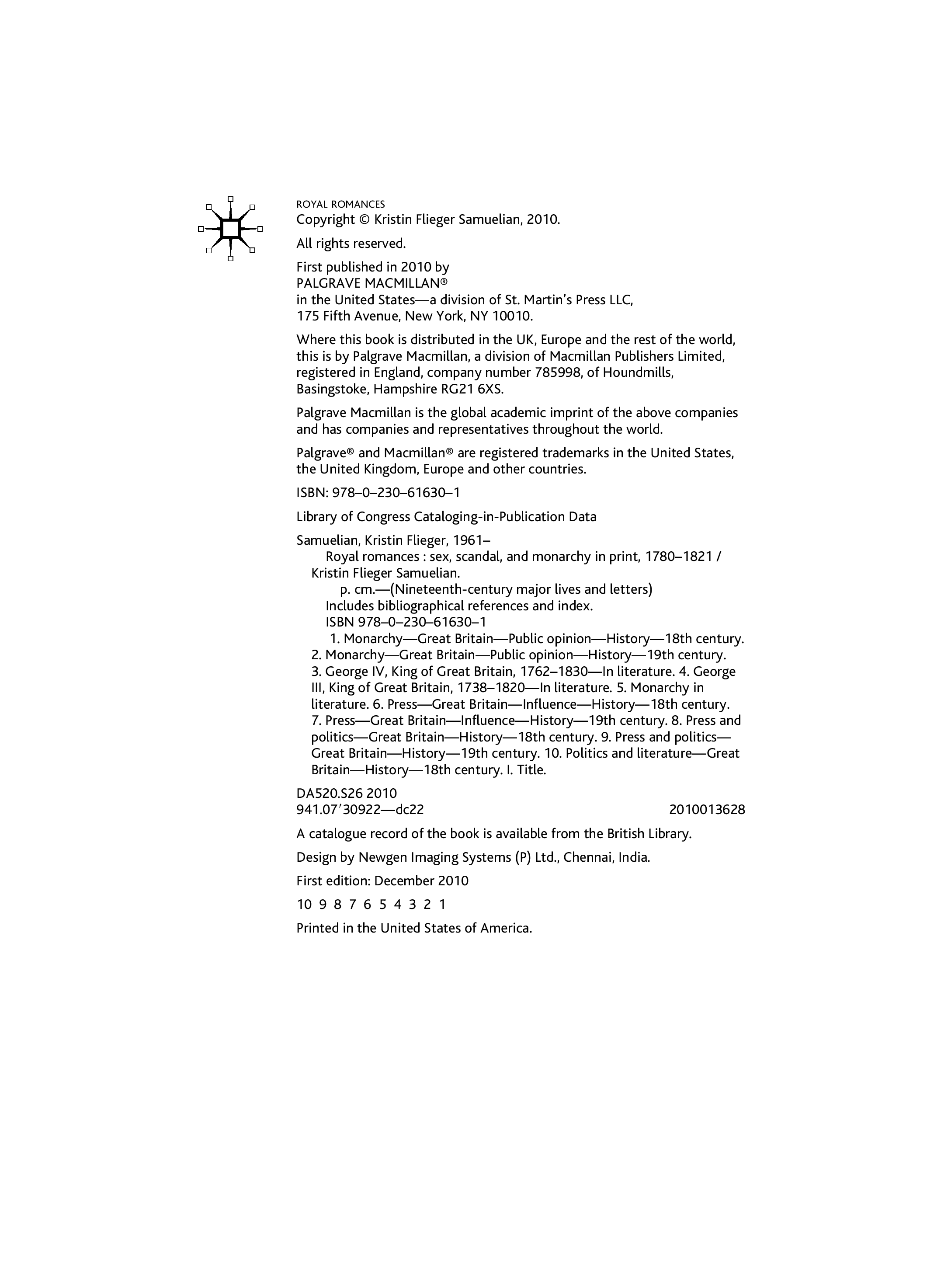 ROYAL ROMANCES
Copyright © Kristin Flieger Samuelian, 2010.

All rights reserved.

First published in 2010 by
PALGRAVE MACMILLAN®
in the United States—a division of St. Martin's Press LLC,
175 Fifth Avenue, New York, NY 10010.

Where this book is distributed in the UK, Europe and the rest of the world, this is by Palgrave Macmillan, a division of Macmillan Publishers Limited, registered in England, company number 785998, of Houndmills, Basingstoke, Hampshire RG21 6XS.

Palgrave Macmillan is the global academic imprint of the above companies and has companies and representatives throughout the world.

Palgrave® and Macmillan® are registered trademarks in the United States, the United Kingdom, Europe and other countries.

ISBN: 978–0–230–61630–1

Library of Congress Cataloging-in-Publication Data

Samuelian, Kristin Flieger, 1961–
Royal romances : sex, scandal, and monarchy in print, 1780–1821 / Kristin Flieger Samuelian.
p. cm.—(Nineteenth-century major lives and letters)
Includes bibliographical references and index.
ISBN 978–0–230–61630–1
1. Monarchy—Great Britain—Public opinion—History—18th century. 2. Monarchy—Great Britain—Public opinion—History—19th century. 3. George IV, King of Great Britain, 1762–1830—In literature. 4. George III, King of Great Britain, 1738–1820—In literature. 5. Monarchy in literature. 6. Press—Great Britain—Influence—History—18th century. 7. Press—Great Britain—Influence—History—19th century. 8. Press and politics—Great Britain—History—18th century. 9. Press and politics—Great Britain—History—19th century. 10. Politics and literature—Great Britain—History—18th century. I. Title.

DA520.S26 2010
941.07′30922—dc22 2010013628

A catalogue record of the book is available from the British Library.

Design by Newgen Imaging Systems (P) Ltd., Chennai, India.

First edition: December 2010

10 9 8 7 6 5 4 3 2 1

Printed in the United States of America.